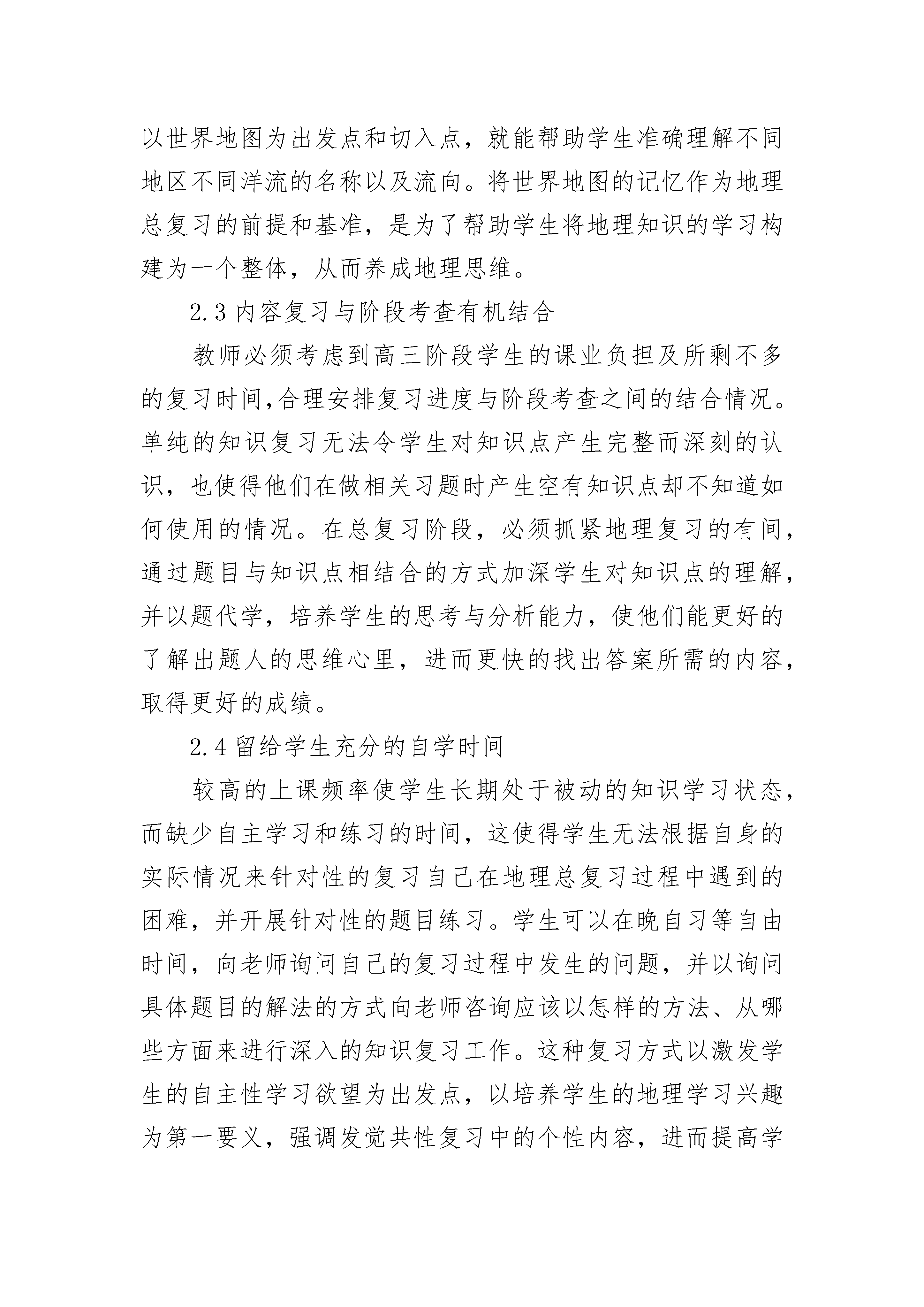 以世界地图为出发点和切入点，就能帮助学生准确理解不同地区不同洋流的名称以及流向。将世界地图的记忆作为地理总复习的前提和基准，是为了帮助学生将地理知识的学习构建为一个整体，从而养成地理思维。

2.3 内容复习与阶段考查有机结合

教师必须考虑到高三阶段学生的课业负担及所剩不多的复习时间,合理安排复习进度与阶段考查之间的结合情况。单纯的知识复习无法令学生对知识点产生完整而深刻的认识，也使得他们在做相关习题时产生空有知识点却不知道如何使用的情况。在总复习阶段，必须抓紧地理复习的有间，通过题目与知识点相结合的方式加深学生对知识点的理解，并以题代学，培养学生的思考与分析能力，使他们能更好的了解出题人的思维心里，进而更快的找出答案所需的内容，取得更好的成绩。

2.4 留给学生充分的自学时间

较高的上课频率使学生长期处于被动的知识学习状态，而缺少自主学习和练习的时间，这使得学生无法根据自身的实际情况来针对性的复习自己在地理总复习过程中遇到的困难，并开展针对性的题目练习。学生可以在晚自习等自由时间，向老师询问自己的复习过程中发生的问题，并以询问具体题目的解法的方式向老师咨询应该以怎样的方法、从哪些方面来进行深入的知识复习工作。这种复习方式以激发学生的自主性学习欲望为出发点，以培养学生的地理学习兴趣为第一要义，强调发觉共性复习中的个性内容，进而提高学